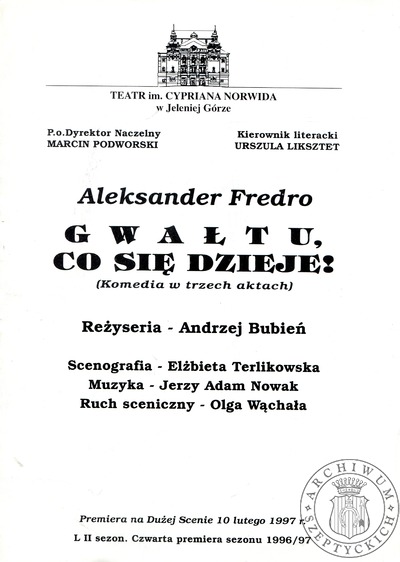 TEATR im. CYPRIANA NORWIDA
w Jeleniej Górze

P.o.Dyrektor Naczelny
MARCIN PODWORSKI

Kierownik literacki
URSZULA LIKSZTET

Aleksander Fredro

GWAŁTU, CO SIĘ DZIEJE!
(Komedia w trzech aktach)

Reżyseria - Andrzej Bubień

Scenografia - Elżbieta Terlikowska
Muzyka - Jerzy Adam Nowak
Ruch sceniczny - Olga Wąchała

Premiera na Dużej Scenie 10 lutego 1997 r.
L II sezon. Czwarta premiera sezonu 1996/97

ARCHIWUM SZEPTYCKICH